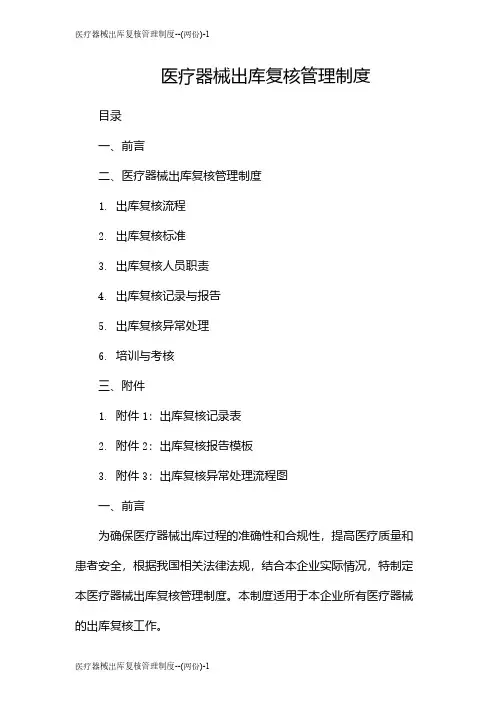 医疗器械出库复核管理制度--(两份)-1

医疗器械出库复核管理制度

目录

一、前言

二、医疗器械出库复核管理制度

1. 出库复核流程

2. 出库复核标准

3. 出库复核人员职责

4. 出库复核记录与报告

5. 出库复核异常处理

6. 培训与考核

三、附件

1. 附件 1：出库复核记录表

2. 附件 2：出库复核报告模板

3. 附件 3：出库复核异常处理流程图

一、前言

为确保医疗器械出库过程的准确性和合规性，提高医疗质量和患者安全，根据我国相关法律法规，结合本企业实际情况，特制定本医疗器械出库复核管理制度。本制度适用于本企业所有医疗器械的出库复核工作。

医疗器械出库复核管理制度--(两份)-1